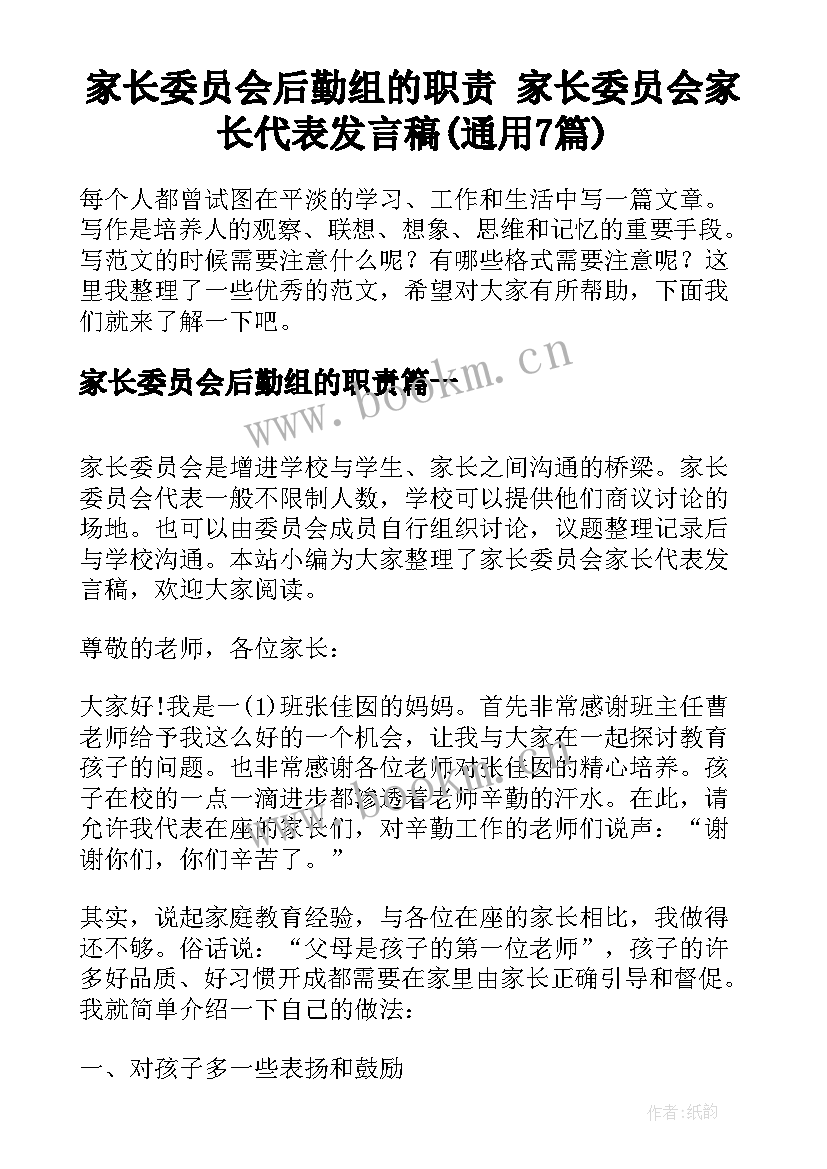 家长委员会后勤组的职责 家长委员会家长代表发言稿(通用7篇)

每个人都曾试图在平淡的学习、工作和生活中写一篇文章。写作是培养人的观察、联想、想象、思维和记忆的重要手段。写范文的时候需要注意什么呢？有哪些格式需要注意呢？这里我整理了一些优秀的范文，希望对大家有所帮助，下面我们就来了解一下吧。

家长委员会后勤组的职责篇一

www.bookm.cn

家长委员会是增进学校与学生、家长之间沟通的桥梁。家长委员会代表一般不限制人数，学校可以提供他们商议讨论的场地。也可以由委员会成员自行组织讨论，议题整理记录后与学校沟通。本站小编为大家整理了家长委员会家长代表发言稿，欢迎大家阅读。

尊敬的老师，各位家长：

大家好!我是一(1)班张佳囡的妈妈。首先非常感谢班主任曹老师给予我这么好的一个机会，让我与大家在一起探讨教育孩子的问题。也非常感谢各位老师对张佳囡的精心培养。孩子在校的一点一滴进步都渗透着老师辛勤的汗水。在此，请允许我代表在座的家长们，对辛勤工作的老师们说声：“谢谢你们，你们辛苦了。”

其实，说起家庭教育经验，与各位在座的家长相比，我做得还不够。俗话说：“父母是孩子的第一位老师”，孩子的许多好品质、好习惯开成都需要在家里由家长正确引导和督促。我就简单介绍一下自己的做法：

一、对孩子多一些表扬和鼓励

作者:纸韵